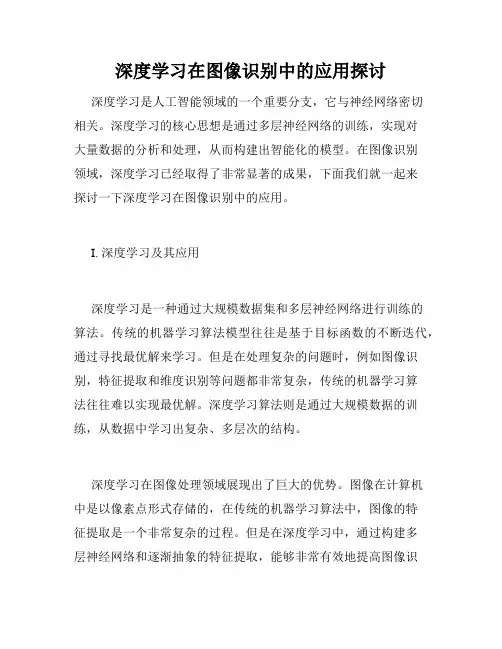 深度学习在图像识别中的应用探讨

深度学习是人工智能领域的一个重要分支，它与神经网络密切相关。深度学习的核心思想是通过多层神经网络的训练，实现对大量数据的分析和处理，从而构建出智能化的模型。在图像识别领域，深度学习已经取得了非常显著的成果，下面我们就一起来探讨一下深度学习在图像识别中的应用。

I. 深度学习及其应用

深度学习是一种通过大规模数据集和多层神经网络进行训练的算法。传统的机器学习算法模型往往是基于目标函数的不断迭代，通过寻找最优解来学习。但是在处理复杂的问题时，例如图像识别，特征提取和维度识别等问题都非常复杂，传统的机器学习算法往往难以实现最优解。深度学习算法则是通过大规模数据的训练，从数据中学习出复杂、多层次的结构。

深度学习在图像处理领域展现出了巨大的优势。图像在计算机中是以像素点形式存储的，在传统的机器学习算法中，图像的特征提取是一个非常复杂的过程。但是在深度学习中，通过构建多层神经网络和逐渐抽象的特征提取，能够非常有效地提高图像识